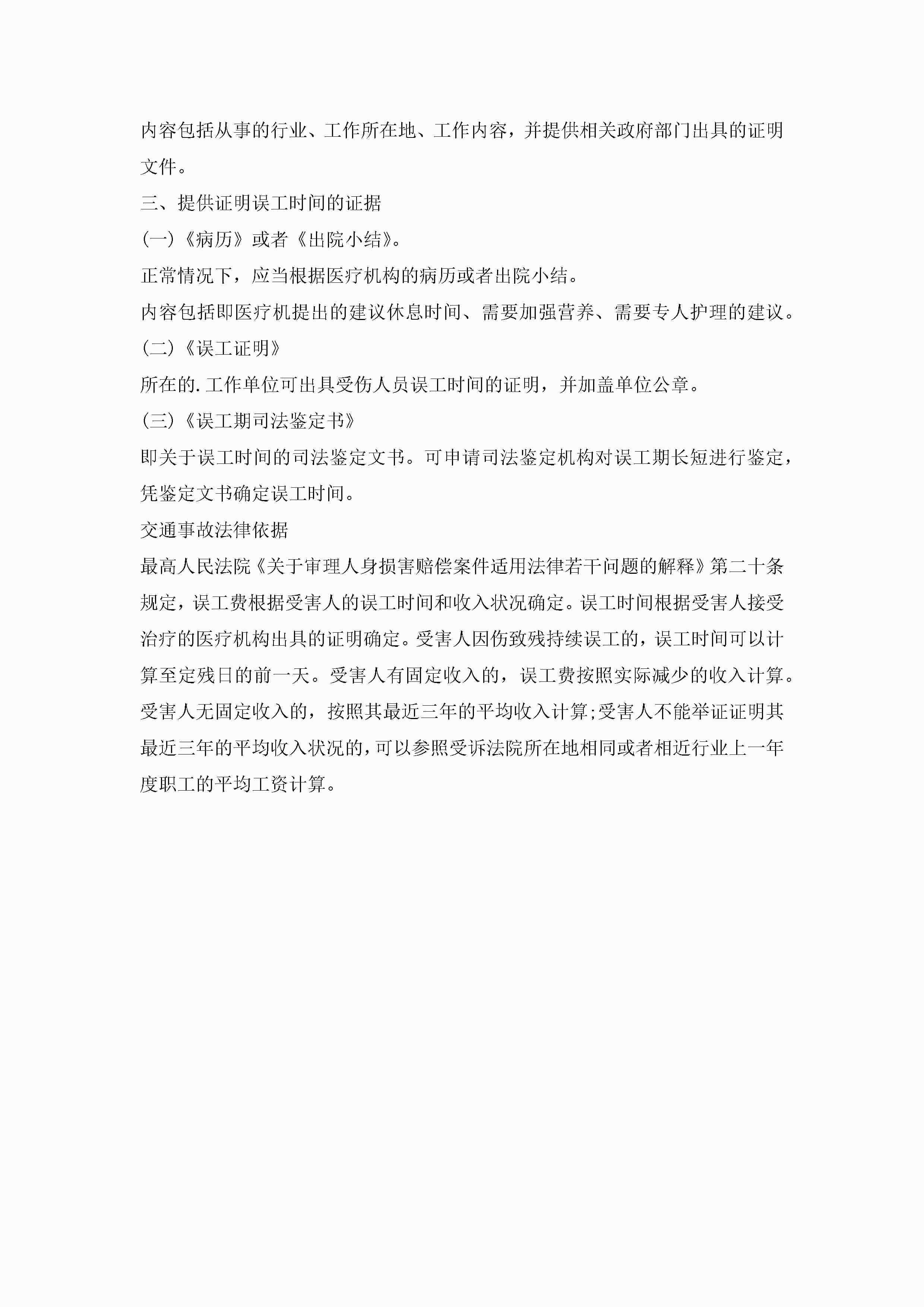 内容包括从事的行业、工作所在地、工作内容，并提供相关政府部门出具的证明文件。

三、提供证明误工时间的证据

(一)《病历》或者《出院小结》。

正常情况下，应当根据医疗机构的病历或者出院小结。

内容包括即医疗机提出的建议休息时间、需要加强营养、需要专人护理的建议。

(二)《误工证明》

所在的.工作单位可出具受伤人员误工时间的证明，并加盖单位公章。

(三)《误工期司法鉴定书》

即关于误工时间的司法鉴定文书。可申请司法鉴定机构对误工期长短进行鉴定，凭鉴定文书确定误工时间。

交通事故法律依据

最高人民法院《关于审理人身损害赔偿案件适用法律若干问题的解释》第二十条规定，误工费根据受害人的误工时间和收入状况确定。误工时间根据受害人接受治疗的医疗机构出具的证明确定。受害人因伤致残持续误工的，误工时间可以计算至定残日的前一天。受害人有固定收入的，误工费按照实际减少的收入计算。受害人无固定收入的，按照其最近三年的平均收入计算;受害人不能举证证明其最近三年的平均收入状况的，可以参照受诉法院所在地相同或者相近行业上一年度职工的平均工资计算。